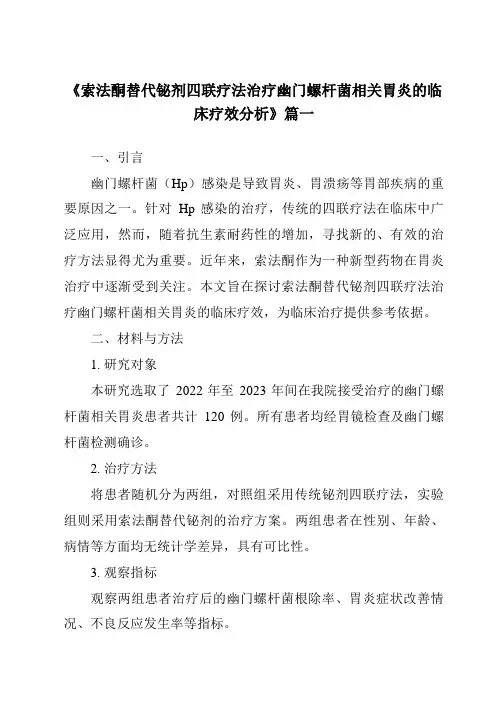 《索法酮替代铋剂四联疗法治疗幽门螺杆菌相关胃炎的临床疗效分析》篇一

一、引言

幽门螺杆菌（Hp）感染是导致胃炎、胃溃疡等胃部疾病的重要原因之一。针对 Hp 感染的治疗，传统的四联疗法在临床中广泛应用，然而，随着抗生素耐药性的增加，寻找新的、有效的治疗方法显得尤为重要。近年来，索法酮作为一种新型药物在胃炎治疗中逐渐受到关注。本文旨在探讨索法酮替代铋剂四联疗法治疗幽门螺杆菌相关胃炎的临床疗效，为临床治疗提供参考依据。

二、材料与方法

1. 研究对象

本研究选取了 2022 年至 2023 年间在我院接受治疗的幽门螺杆菌相关胃炎患者共计 120 例。所有患者均经胃镜检查及幽门螺杆菌检测确诊。

2. 治疗方法

将患者随机分为两组，对照组采用传统铋剂四联疗法，实验组则采用索法酮替代铋剂的治疗方案。两组患者在性别、年龄、病情等方面均无统计学差异，具有可比性。

3. 观察指标

观察两组患者治疗后的幽门螺杆菌根除率、胃炎症状改善情况、不良反应发生率等指标。